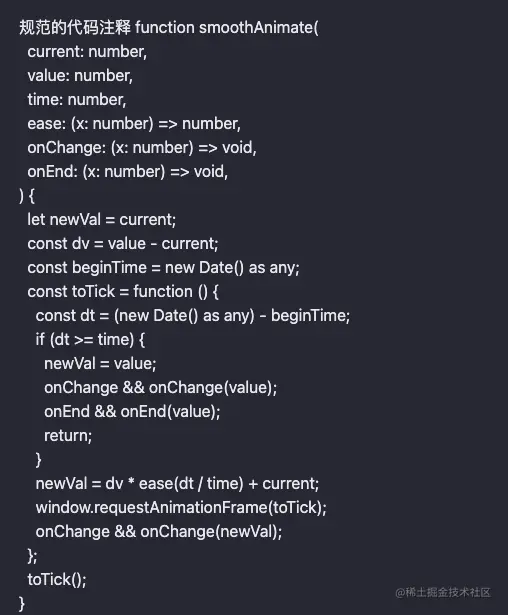 规范的代码注释 function smoothAnimate(
current: number,
value: number,
time: number,
ease: (x: number) => number,
onChange: (x: number) => void,
onEnd: (x: number) => void,
) {
let newVal = current;
const dv = value - current;
const beginTime = new Date() as any;
const toTick = function () {
const dt = (new Date() as any) - beginTime;
if (dt >= time) {
newVal = value;
onChange && onChange(value);
onEnd && onEnd(value);
return;
}
newVal = dv * ease(dt / time) + current;
window.requestAnimationFrame(toTick);
onChange && onChange(newVal);
};
toTick();
}

@稀土掘金技术社区